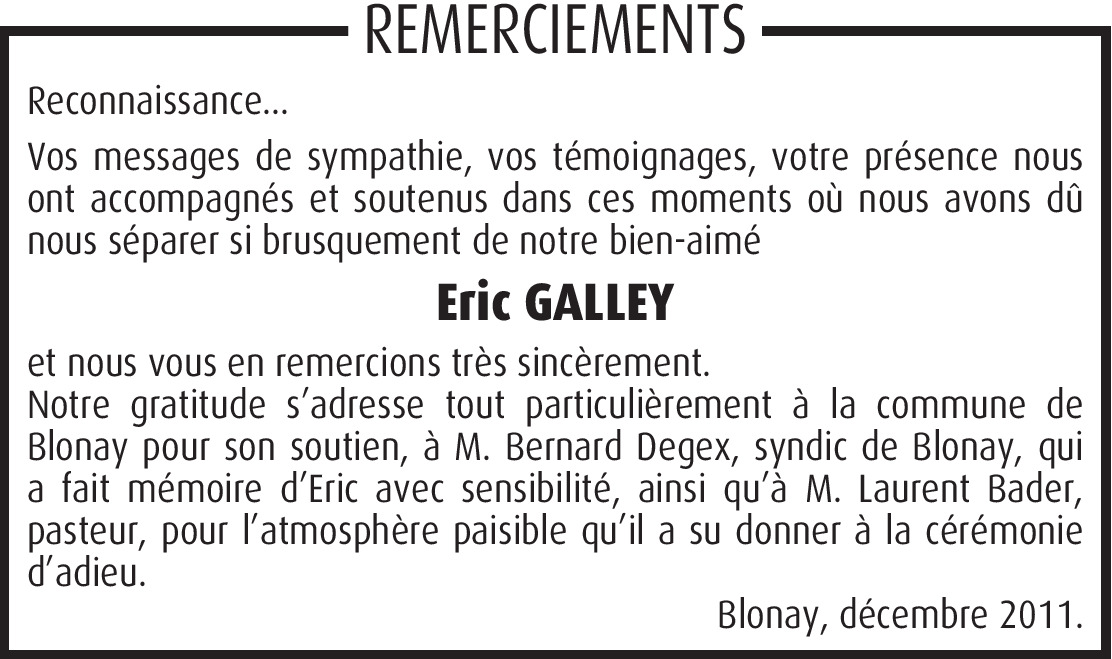 REMERCIEMENTS

Reconnaissance…

Vos messages de sympathie, vos témoignages, votre présence nous ont accompagnés et soutenus dans ces moments où nous avons dû nous séparer si brusquement de notre bien-aimé

Eric GALLEY

et nous vous en remercions très sincèrement.
Notre gratitude s'adresse tout particulièrement à la commune de Blonay pour son soutien, à M. Bernard Degex, syndic de Blonay, qui a fait mémoire d'Eric avec sensibilité, ainsi qu'à M. Laurent Bader, pasteur, pour l'atmosphère paisible qu'il a su donner à la cérémonie d'adieu.

Blonay, décembre 2011.